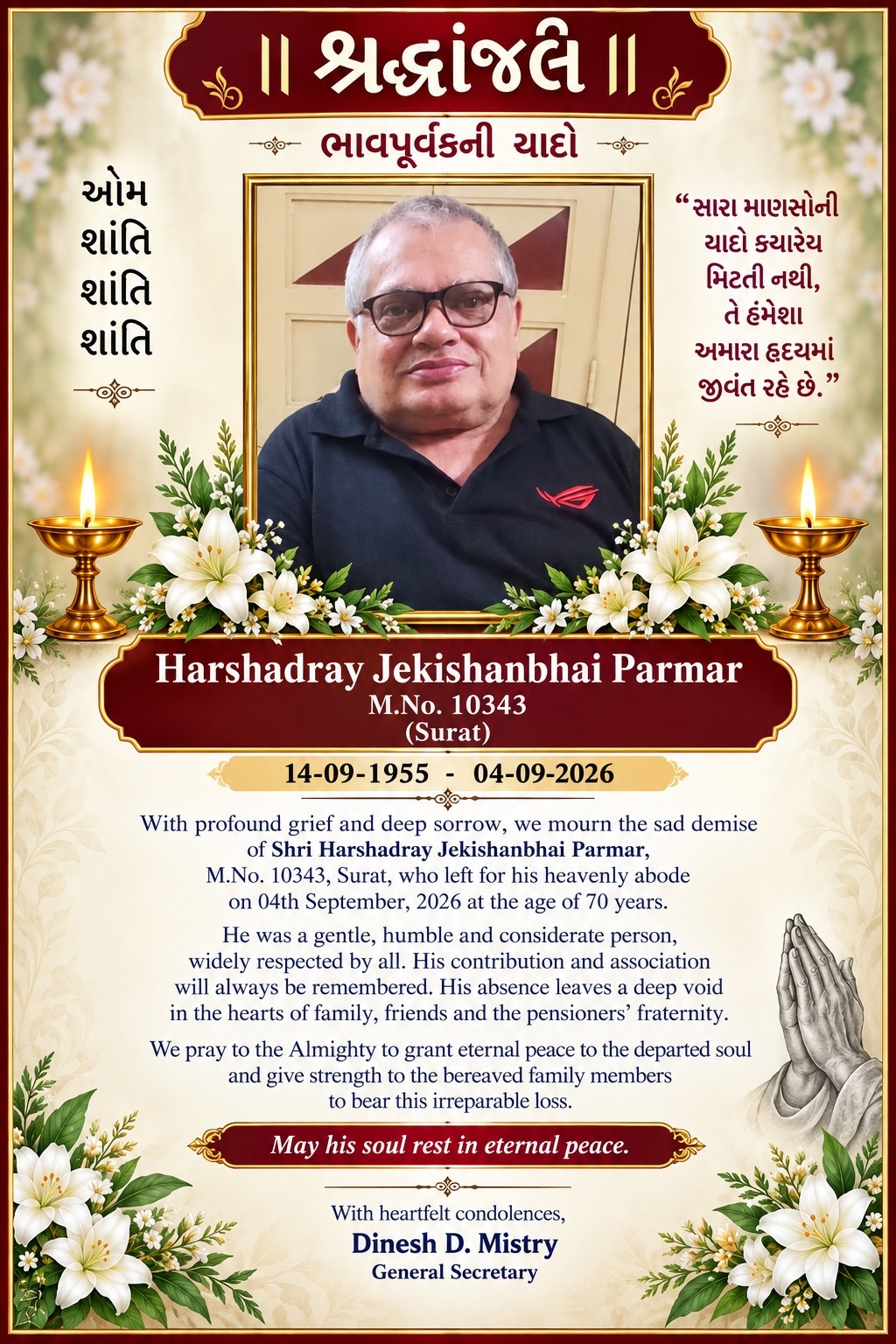 || શ્રદ્ધાંજલિ ||

ભાવપૂર્વકની યાદો

ઓમ
શાંતિ
શાંતિ
શાંતિ

"સારા માણસોની
યાદો ક્યારેય
મિટતી નથી,
તે હંમેશા
અમારા હૃદયમાં
જીવંત રહે છે."

Harshadray Jekishanbhai Parmar
M.No. 10343
(Surat)

14-09-1955 - 04-09-2026

With profound grief and deep sorrow, we mourn the sad demise of Shri Harshadray Jekishanbhai Parmar, M.No. 10343, Surat, who left for his heavenly abode on 04th September, 2026 at the age of 70 years.

He was a gentle, humble and considerate person, widely respected by all. His contribution and association will always be remembered. His absence leaves a deep void in the hearts of family, friends and the pensioners' fraternity.

We pray to the Almighty to grant eternal peace to the departed soul and give strength to the bereaved family members to bear this irreparable loss.

May his soul rest in eternal peace.

With heartfelt condolences,
Dinesh D. Mistry
General Secretary